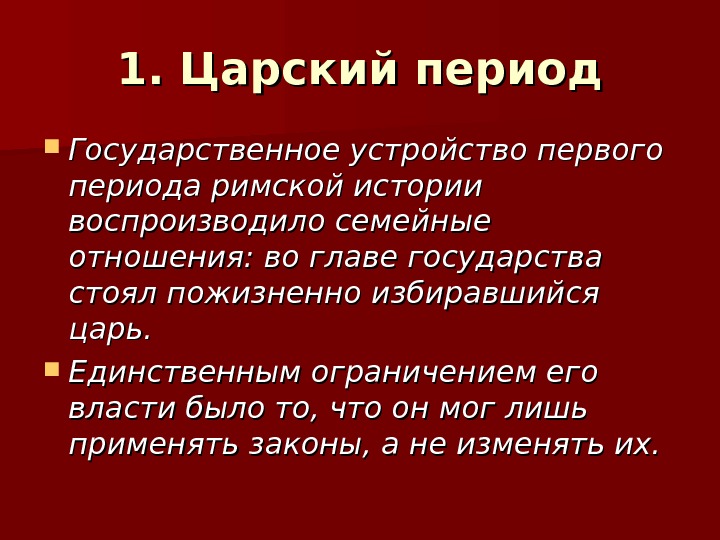 1. Царский период

• Государственное устройство первого периода римской истории воспроизводило семейные отношения: во главе государства стоял пожизненно избиравшийся царь.

• Единственным ограничением его власти было то, что он мог лишь применять законы, а не изменять их.